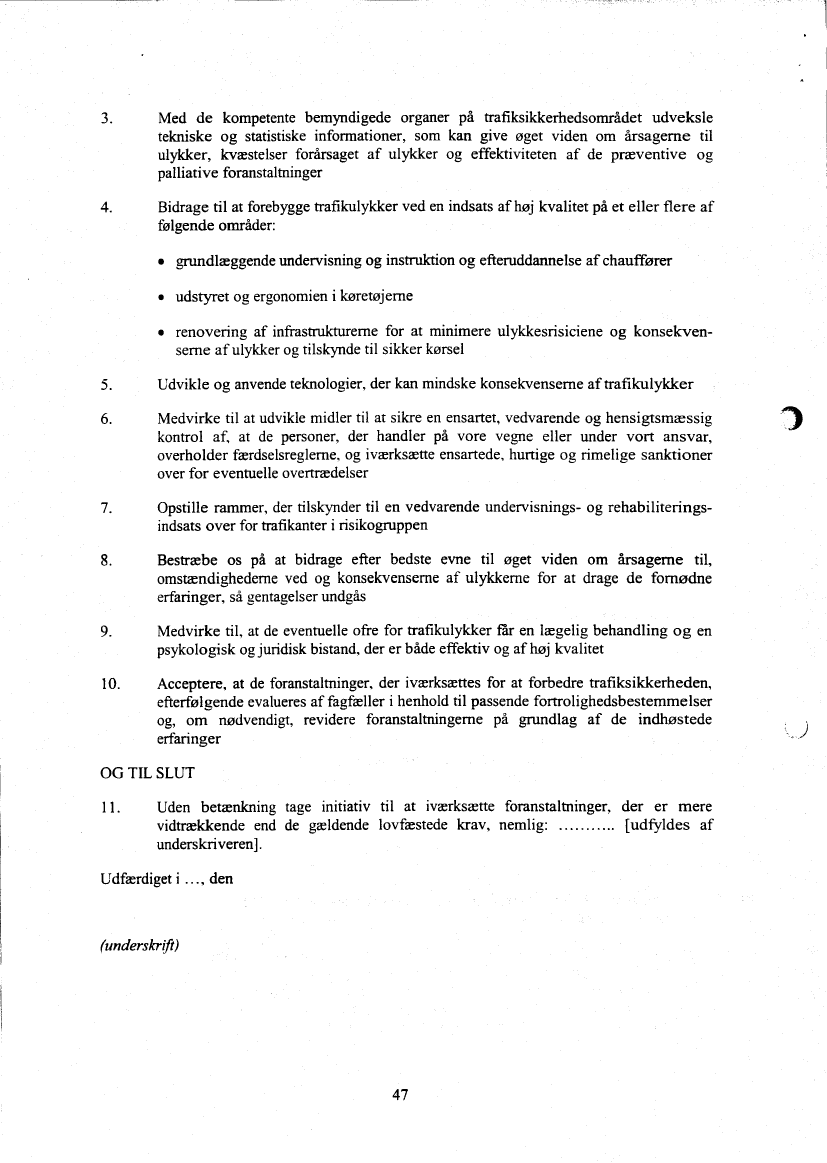 3. Med de kompetente bemyndigede organer på trafiksikkerhedsområdet udveksle tekniske og statistiske informationer, som kan give øget viden om årsagerne til ulykker, kvæstelser forårsaget af ulykker og effektiviteten af de præventive og palliative foranstaltninger

4. Bidrage til at forebygge trafikulykker ved en indsats af høj kvalitet på et eller flere af følgende områder:

• grundlæggende undervisning og instruktion og efteruddannelse af chauffører

• udstyret og ergonomien i køretøjerne

• renovering af infrastrukturerne for at minimere ulykkesrisiciene og konsekvenserne af ulykker og tilskynde til sikker kørsel

5. Udvikle og anvende teknologier, der kan mindske konsekvenserne af trafikulykker

6. Medvirke til at udvikle midler til at sikre en ensartet, vedvarende og hensigtsmæssig kontrol af, at de personer, der handler på vore vegne eller under vort ansvar, overholder færdselsreglerne, og iværksætte ensartede, hurtige og rimelige sanktioner over for eventuelle overtrædelser

7. Opstille rammer, der tilskynder til en vedvarende undervisnings- og rehabiliteringsindsats over for trafikanter i risikogruppen

8. Bestræbe os på at bidrage efter bedste evne til øget viden om årsagerne til, omstændighederne ved og konsekvenserne af ulykkerne for at drage de fornødne erfaringer, så gentagelser undgås

9. Medvirke til, at de eventuelle ofre for trafikulykker får en lægelig behandling og en psykologisk og juridisk bistand, der er både effektiv og af høj kvalitet

10. Acceptere, at de foranstaltninger, der iværksættes for at forbedre trafiksikkerheden, efterfølgende evalueres af fagfæller i henhold til passende fortrolighedsbestemmelser og, om nødvendigt, revidere foranstaltningerne på grundlag af de indhøstede erfaringer

OG TIL SLUT

11. Uden betænkning tage initiativ til at iværksætte foranstaltninger, der er mere vidtrækkende end de gældende lovfæstede krav, nemlig: ........... [udfyldes af underskriveren].

Udfærdiget i ..., den

(underskrift)

47